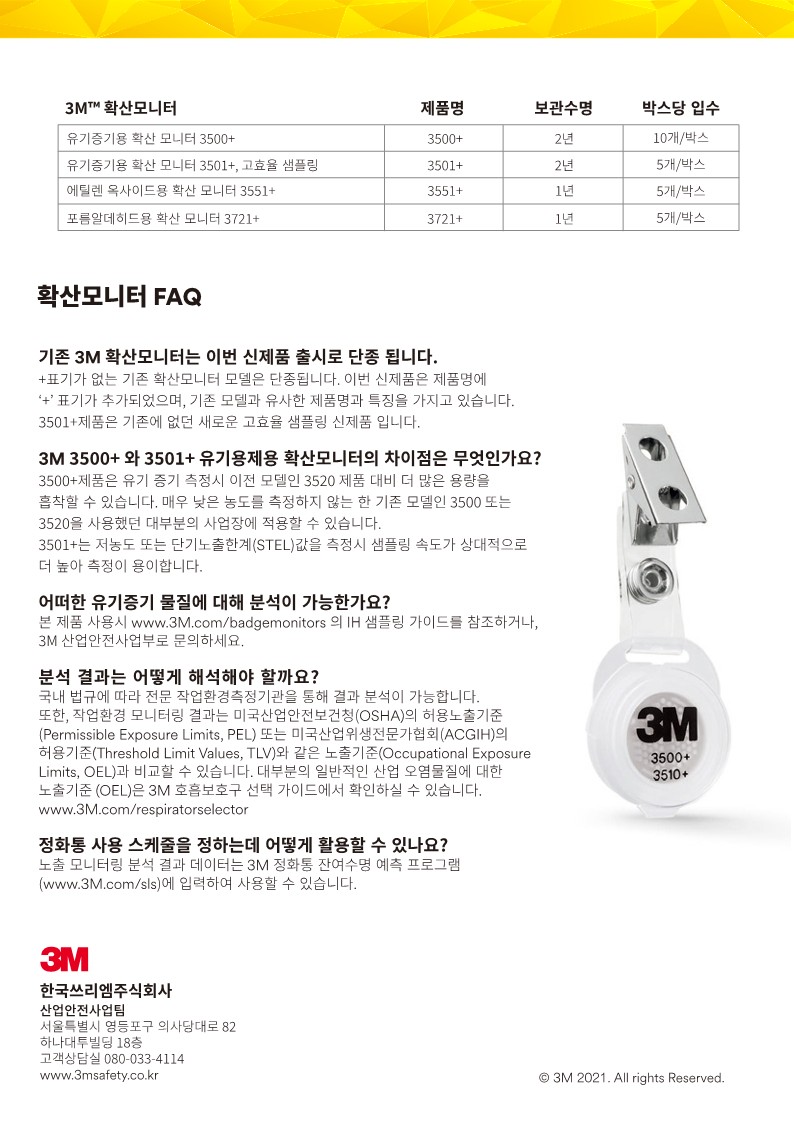 | 3M™ 확산모니터 | 제품명 | 보관수명 | 박스당 입수 |
|---|---|---|---|
| 유기증기용 확산 모니터 3500+ | 3500+ | 2년 | 10개/박스 |
| 유기증기용 확산 모니터 3501+, 고효율 샘플링 | 3501+ | 2년 | 5개/박스 |
| 에틸렌 옥사이드용 확산 모니터 3551+ | 3551+ | 1년 | 5개/박스 |
| 포름알데히드용 확산 모니터 3721+ | 3721+ | 1년 | 5개/박스 |

확산모니터 FAQ

기존 3M 확산모니터는 이번 신제품 출시로 단종 됩니다.
+표기가 없는 기존 확산모니터 모델은 단종됩니다. 이번 신제품은 제품명에 '+' 표기가 추가되었으며, 기존 모델과 유사한 제품명과 특징을 가지고 있습니다. 3501+제품은 기존에 없던 새로운 고효율 샘플링 신제품 입니다.

3M 3500+ 와 3501+ 유기용제용 확산모니터의 차이점은 무엇인가요?
3500+제품은 유기 증기 측정시 이전 모델인 3520 제품 대비 더 많은 용량을 흡착할 수 있습니다. 매우 낮은 농도를 측정하지 않는 한 기존 모델인 3500 또는 3520을 사용했던 대부분의 사업장에 적용할 수 있습니다.
3501+는 저농도 또는 단기노출한계(STEL)값을 측정시 샘플링 속도가 상대적으로 더 높아 측정이 용이합니다.

어떠한 유기증기 물질에 대해 분석이 가능한가요?
본 제품 사용시 www.3M.com/badgemonitors 의 IH 샘플링 가이드를 참조하거나, 3M 산업안전사업부로 문의하세요.

분석 결과는 어떻게 해석해야 할까요?
국내 법규에 따라 전문 작업환경측정기관을 통해 결과 분석이 가능합니다. 또한, 작업환경 모니터링 결과는 미국산업안전보건청(OSHA)의 허용노출기준 (Permissible Exposure Limits, PEL) 또는 미국산업위생전문가협회(ACGIH)의 허용기준(Threshold Limit Values, TLV)와 같은 노출기준(Occupational Exposure Limits, OEL)과 비교할 수 있습니다. 대부분의 일반적인 산업 오염물질에 대한 노출기준 (OEL)은 3M 호흡보호구 선택 가이드에서 확인하실 수 있습니다.
www.3M.com/respiratorselector

정화통 사용 스케줄을 정하는데 어떻게 활용할 수 있나요?
노출 모니터링 분석 결과 데이터는 3M 정화통 잔여수명 예측 프로그램 (www.3M.com/sls)에 입력하여 사용할 수 있습니다.

3M
3500+
3510+

3M
한국쓰리엠주식회사
산업안전사업팀
서울특별시 영등포구 의사당대로 82
하나대투빌딩 18층
고객상담실 080-033-4114
www.3msafety.co.kr

© 3M 2021. All rights Reserved.